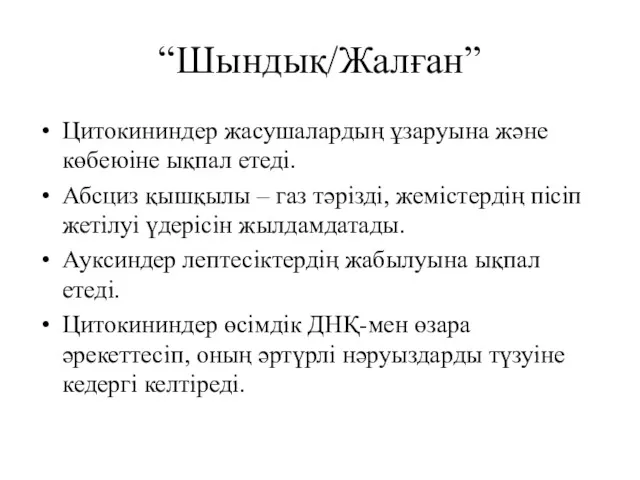 “Шындық/Жалған”

• Цитокининдер жасушалардың ұзаруына және көбеюіне ықпал етеді.
• Абсциз қышқылы – газ тәрізді, жемістердің пісіп жетілуі үдерісін жылдамдатады.
• Ауксиндер лептесіктердің жабылуына ықпал етеді.
• Цитокининдер өсімдік ДНҚ-мен өзара әрекеттесіп, оның әртүрлі нәруыздарды түзуіне кедергі келтіреді.